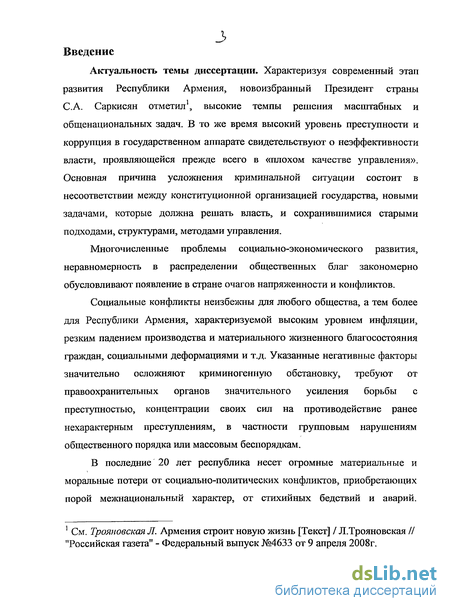 3

Введение

Актуальность темы диссертации. Характеризуя современный этап развития Республики Армения, новоизбранный Президент страны С.А. Саркисян отметил$^1$, высокие темпы решения масштабных и общенациональных задач. В то же время высокий уровень преступности и коррупция в государственном аппарате свидетельствуют о неэффективности власти, проявляющейся прежде всего в «плохом качестве управления». Основная причина усложнения криминальной ситуации состоит в несоответствии между конституционной организацией государства, новыми задачами, которые должна решать власть, и сохранившимися старыми подходами, структурами, методами управления.

Многочисленные проблемы социально-экономического развития, неравномерность в распределении общественных благ закономерно обусловливают появление в стране очагов напряженности и конфликтов.

Социальные конфликты неизбежны для любого общества, а тем более для Республики Армения, характеризуемой высоким уровнем инфляции, резким падением производства и материального жизненного благосостояния граждан, социальными деформациями и т.д. Указанные негативные факторы значительно осложняют криминогенную обстановку, требуют от правоохранительных органов значительного усиления борьбы с преступностью, концентрации своих сил на противодействие ранее нехарактерным преступлениям, в частности групповым нарушениям общественного порядка или массовым беспорядкам.

В последние 20 лет республика несет огромные материальные и моральные потери от социально-политических конфликтов, приобретающих порой межнациональный характер, от стихийных бедствий и аварий.

$^1$ См. Трояновская Л. Армения строит новую жизнь [Текст] / Л.Трояновская // "Российская газета" - Федеральный выпуск №4633 от 9 апреля 2008г.

dsLib.net
библиотека диссертаций